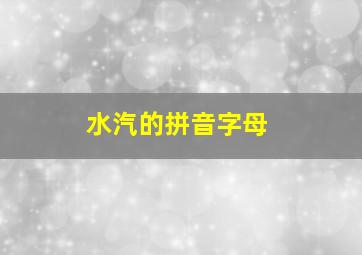 水汽的拼音字母